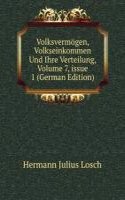 Volksvermögen, Volkseinkommen Und Ihre Verteilung, Volume 7, issue 1 (German Edition)

Hermann Julius Losch